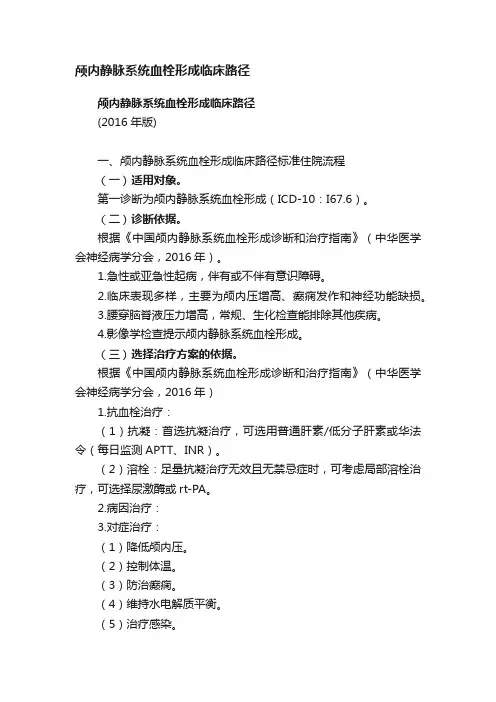 颅内静脉系统血栓形成临床路径

颅内静脉系统血栓形成临床路径
(2016 年版)

一、颅内静脉系统血栓形成临床路径标准住院流程
（一）适用对象。
第一诊断为颅内静脉系统血栓形成（ICD-10：I67.6）。
（二）诊断依据。
根据《中国颅内静脉系统血栓形成诊断和治疗指南》（中华医学会神经病学分会，2016 年）。
1.急性或亚急性起病，伴有或不伴有意识障碍。
2.临床表现多样，主要为颅内压增高、癫痫发作和神经功能缺损。
3.腰穿脑脊液压力增高，常规、生化检查能排除其他疾病。
4.影像学检查提示颅内静脉系统血栓形成。
（三）选择治疗方案的依据。
根据《中国颅内静脉系统血栓形成诊断和治疗指南》（中华医学会神经病学分会，2016 年）
1.抗血栓治疗：
（1）抗凝：首选抗凝治疗，可选用普通肝素/低分子肝素或华法令（每日监测 APTT、INR）。
（2）溶栓：足量抗凝治疗无效且无禁忌症时，可考虑局部溶栓治疗，可选择尿激酶或 rt-PA。
2.病因治疗：
3.对症治疗：
（1）降低颅内压。
（2）控制体温。
（3）防治癫痫。
（4）维持水电解质平衡。
（5）治疗感染。